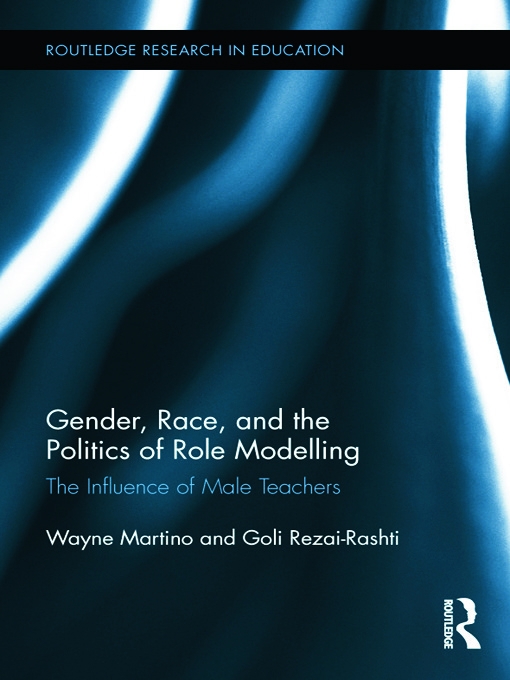 ROUTLEDGE RESEARCH IN EDUCATION

Gender, Race, and the Politics of Role Modelling

The Influence of Male Teachers

Wayne Martino and Goli Rezai-Rashti

ROUTLEDGE